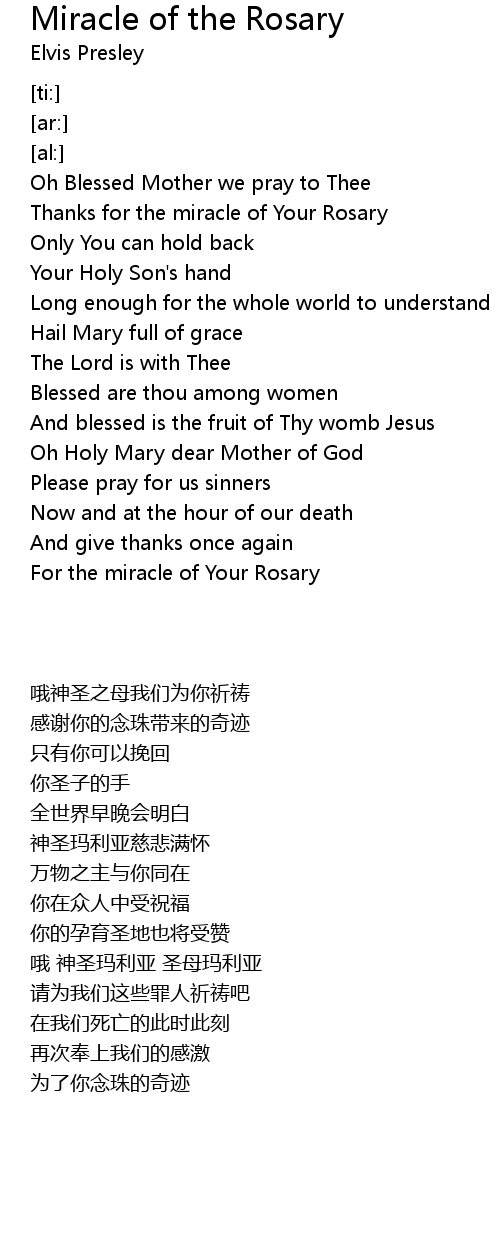 Miracle of the Rosary
Elvis Presley

[ti:]
[ar:]
[al:]
Oh Blessed Mother we pray to Thee
Thanks for the miracle of Your Rosary
Only You can hold back
Your Holy Son's hand
Long enough for the whole world to understand
Hail Mary full of grace
The Lord is with Thee
Blessed are thou among women
And blessed is the fruit of Thy womb Jesus
Oh Holy Mary dear Mother of God
Please pray for us sinners
Now and at the hour of our death
And give thanks once again
For the miracle of Your Rosary

哦神圣之母我们为你祈祷
感谢你的念珠带来的奇迹
只有你可以挽回
你圣子的手
全世界早晚会明白
神圣玛利亚慈悲满怀
万物之主与你同在
你在众人中受祝福
你的孕育圣地也将受赞
哦 神圣玛利亚 圣母玛利亚
请为我们这些罪人祈祷吧
在我们死亡的此时此刻
再次奉上我们的感激
为了你念珠的奇迹